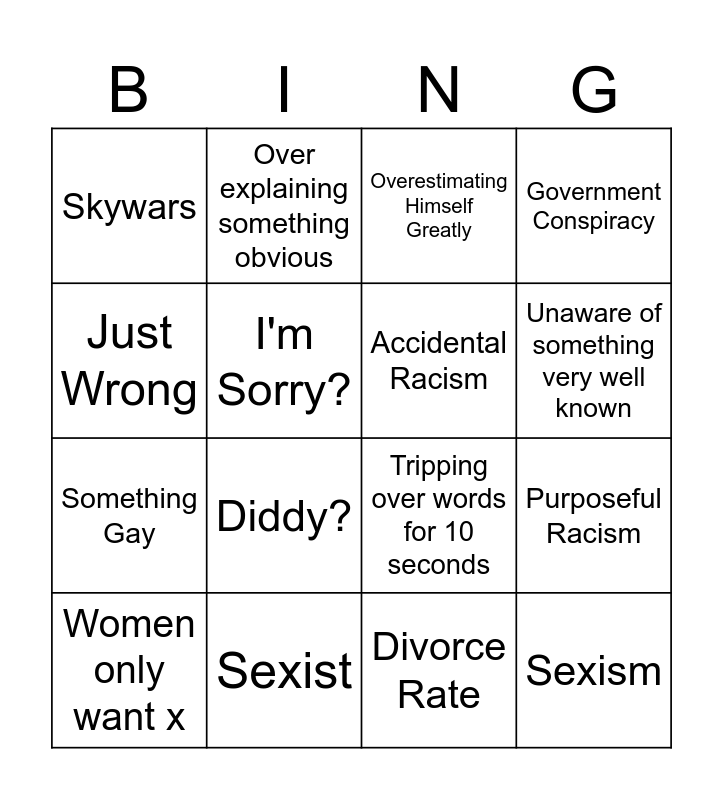 | B | I | N | G |
|---|---|---|---|
| Skywars | Over explaining something obvious | Overestimating Himself Greatly | Government Conspiracy |
| Just Wrong | I'm Sorry? | Accidental Racism | Unaware of something very well known |
| Something Gay | Diddy? | Tripping over words for 10 seconds | Purposeful Racism |
| Women only want x | Sexist | Divorce Rate | Sexism |